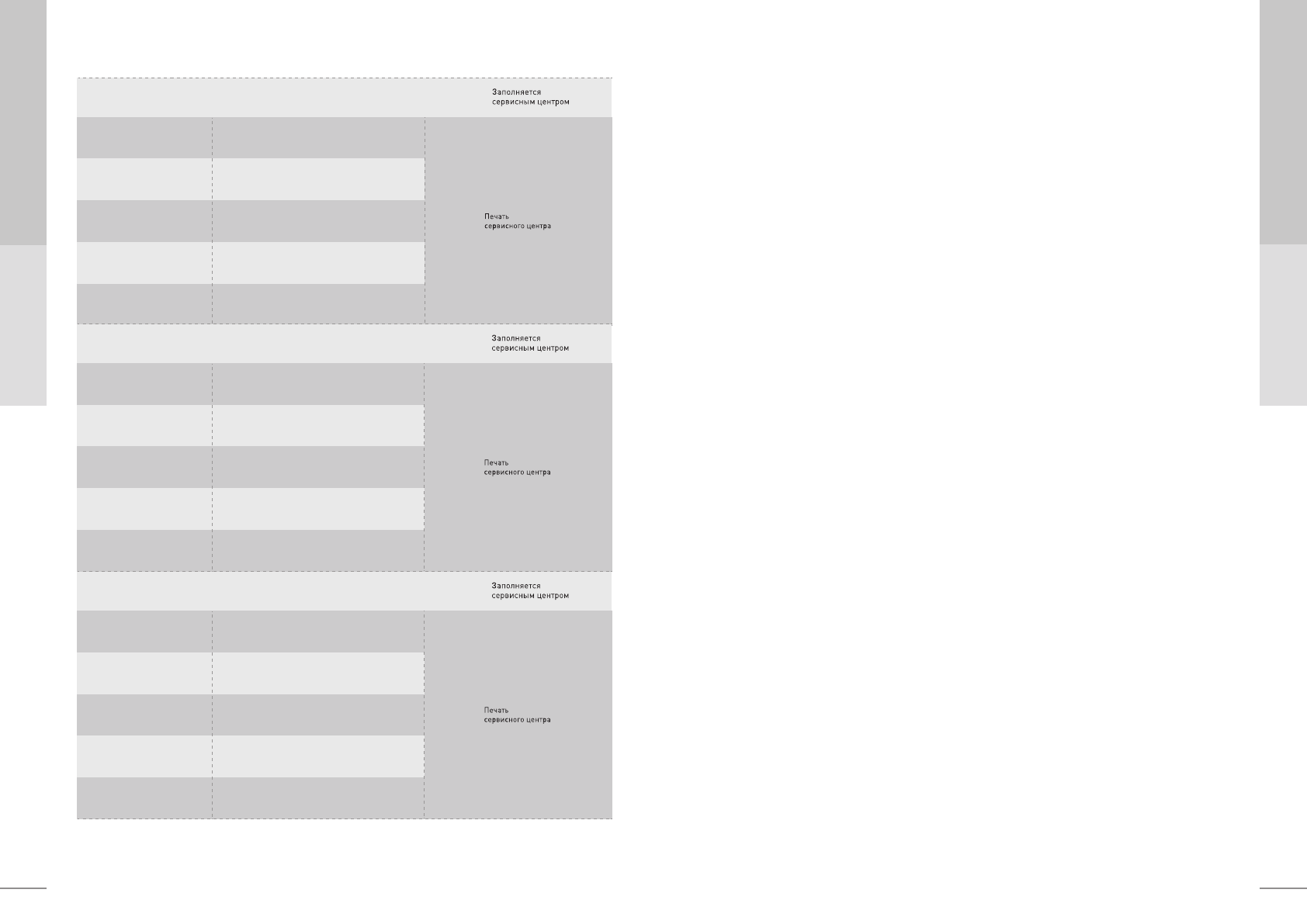 Заполняется
сервисным центром

Печать
сервисного центра

Заполняется
сервисным центром

Печать
сервисного центра

Заполняется
сервисным центром

Печать
сервисного центра